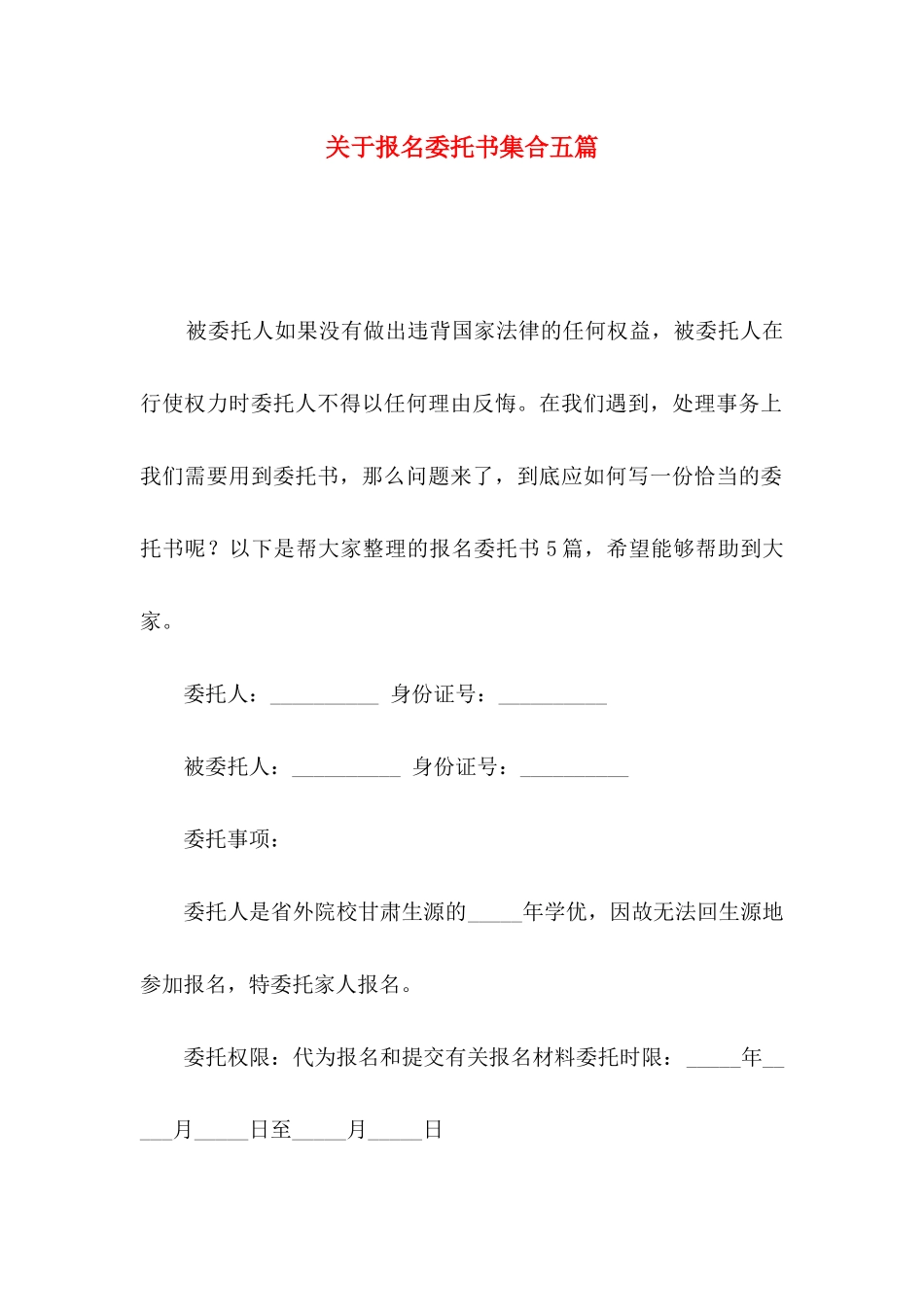 关于报名委托书集合五篇

被委托人如果没有做出违背国家法律的任何权益，被委托人在行使权力时委托人不得以任何理由反悔。在我们遇到，处理事务上我们需要用到委托书，那么问题来了，到底应如何写一份恰当的委托书呢？以下是帮大家整理的报名委托书5篇，希望能够帮助到大家。

委托人：__________ 身份证号：__________

被委托人：__________ 身份证号：__________

委托事项：

委托人是省外院校甘肃生源的_____年学优，因故无法回生源地参加报名，特委托家人报名。

委托权限：代为报名和提交有关报名材料委托时限：_____年_____月_____日至_____月_____日